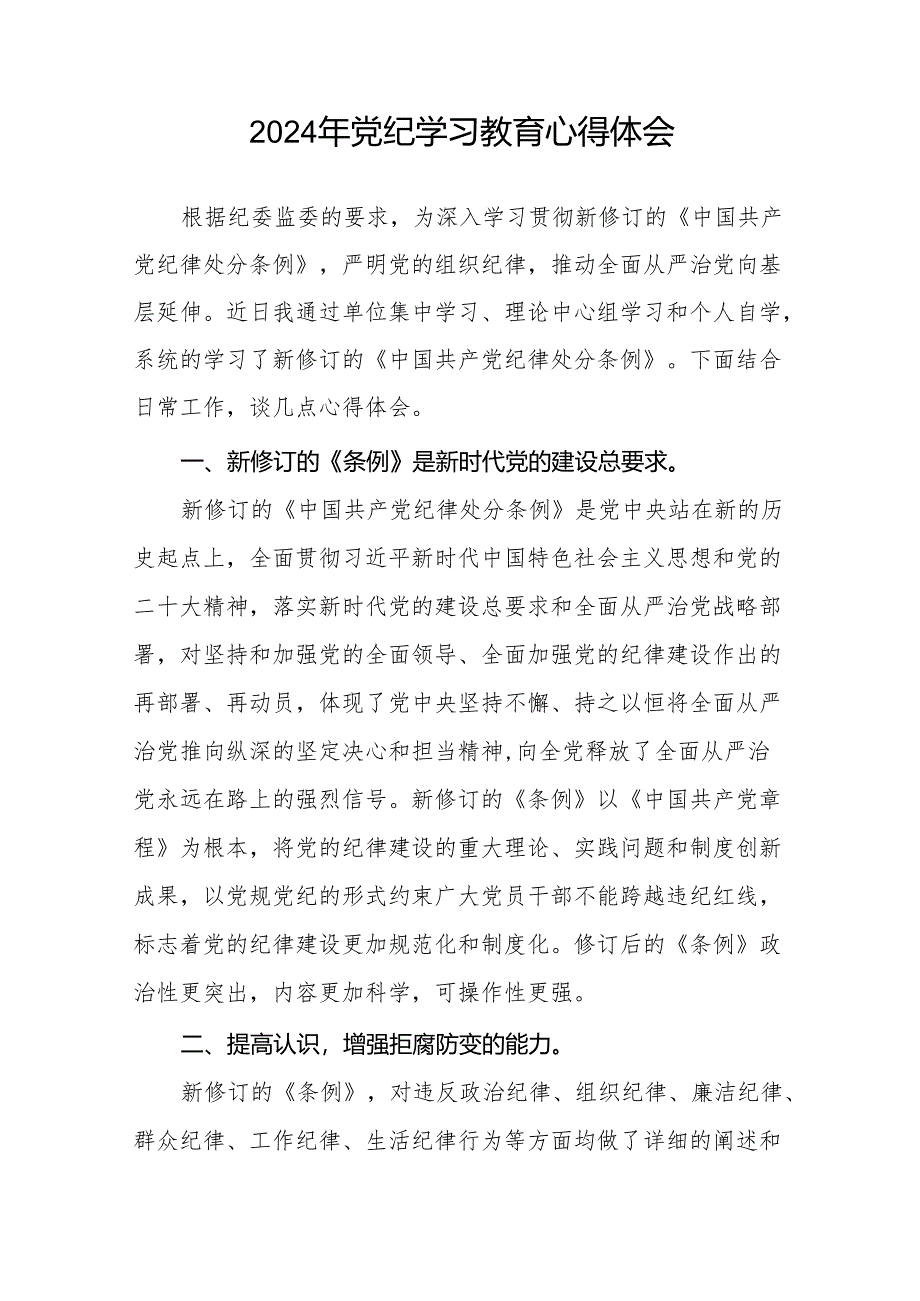 2024年党纪学习教育心得体会

根据纪委监委的要求，为深入学习贯彻新修订的《中国共产党纪律处分条例》，严明党的组织纪律，推动全面从严治党向基层延伸。近日我通过单位集中学习、理论中心组学习和个人自学，系统的学习了新修订的《中国共产党纪律处分条例》。下面结合日常工作，谈几点心得体会。

一、新修订的《条例》是新时代党的建设总要求。

新修订的《中国共产党纪律处分条例》是党中央站在新的历史起点上，全面贯彻习近平新时代中国特色社会主义思想和党的二十大精神，落实新时代党的建设总要求和全面从严治党战略部署，对坚持和加强党的全面领导、全面加强党的纪律建设作出的再部署、再动员，体现了党中央坚持不懈、持之以恒将全面从严治党推向纵深的坚定决心和担当精神,向全党释放了全面从严治党永远在路上的强烈信号。新修订的《条例》以《中国共产党章程》为根本，将党的纪律建设的重大理论、实践问题和制度创新成果，以党规党纪的形式约束广大党员干部不能跨越违纪红线，标志着党的纪律建设更加规范化和制度化。修订后的《条例》政治性更突出，内容更加科学，可操作性更强。

二、提高认识，增强拒腐防变的能力。

新修订的《条例》，对违反政治纪律、组织纪律、廉洁纪律、群众纪律、工作纪律、生活纪律行为等方面均做了详细的阐述和